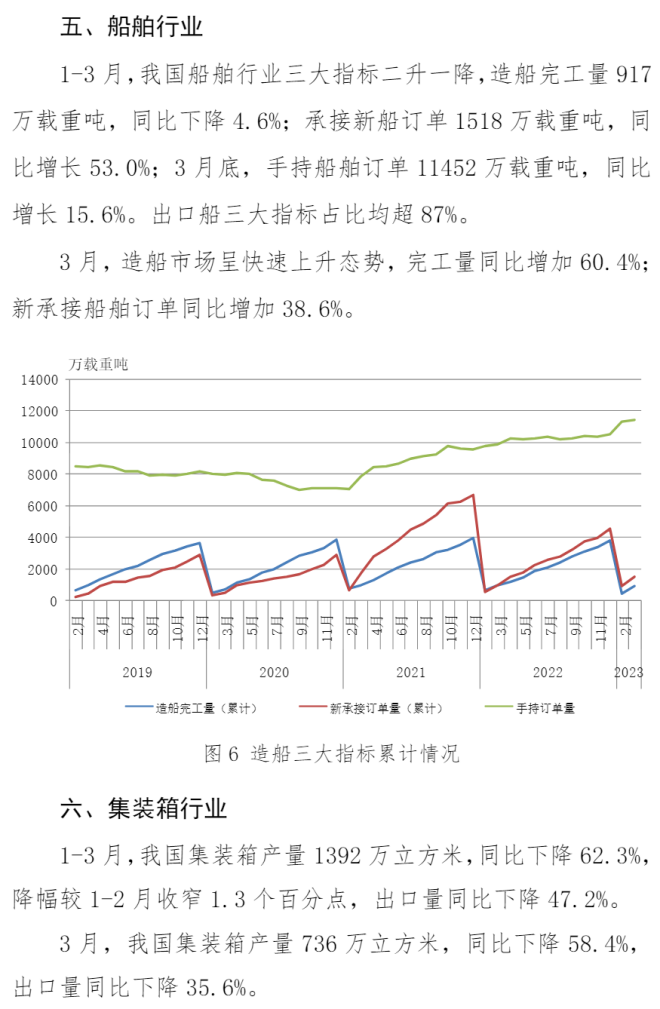 五、船舶行业

1-3 月，我国船舶行业三大指标二升一降，造船完工量 917 万载重吨，同比下降 4.6%；承接新船订单 1518 万载重吨，同比增长 53.0%；3 月底，手持船舶订单 11452 万载重吨，同比增长 15.6%。出口船三大指标占比均超 87%。

3 月，造船市场呈快速上升态势，完工量同比增加 60.4%；新承接船舶订单同比增加 38.6%。

万载重吨
14000
12000
10000
8000
6000
4000
2000
0
2月
4月
6月
8月
10月
12月
3月
5月
7月
9月
11月
2月
4月
6月
8月
10月
12月
3月
5月
7月
9月
11月
2月
2019
2020
2021
2022
2023
造船完工量（累计）
新承接订单量（累计）
手持订单量

图 6 造船三大指标累计情况

六、集装箱行业

1-3 月，我国集装箱产量 1392 万立方米，同比下降 62.3%，降幅较 1-2 月收窄 1.3 个百分点，出口量同比下降 47.2%。

3 月，我国集装箱产量 736 万立方米，同比下降 58.4%，出口量同比下降 35.6%。